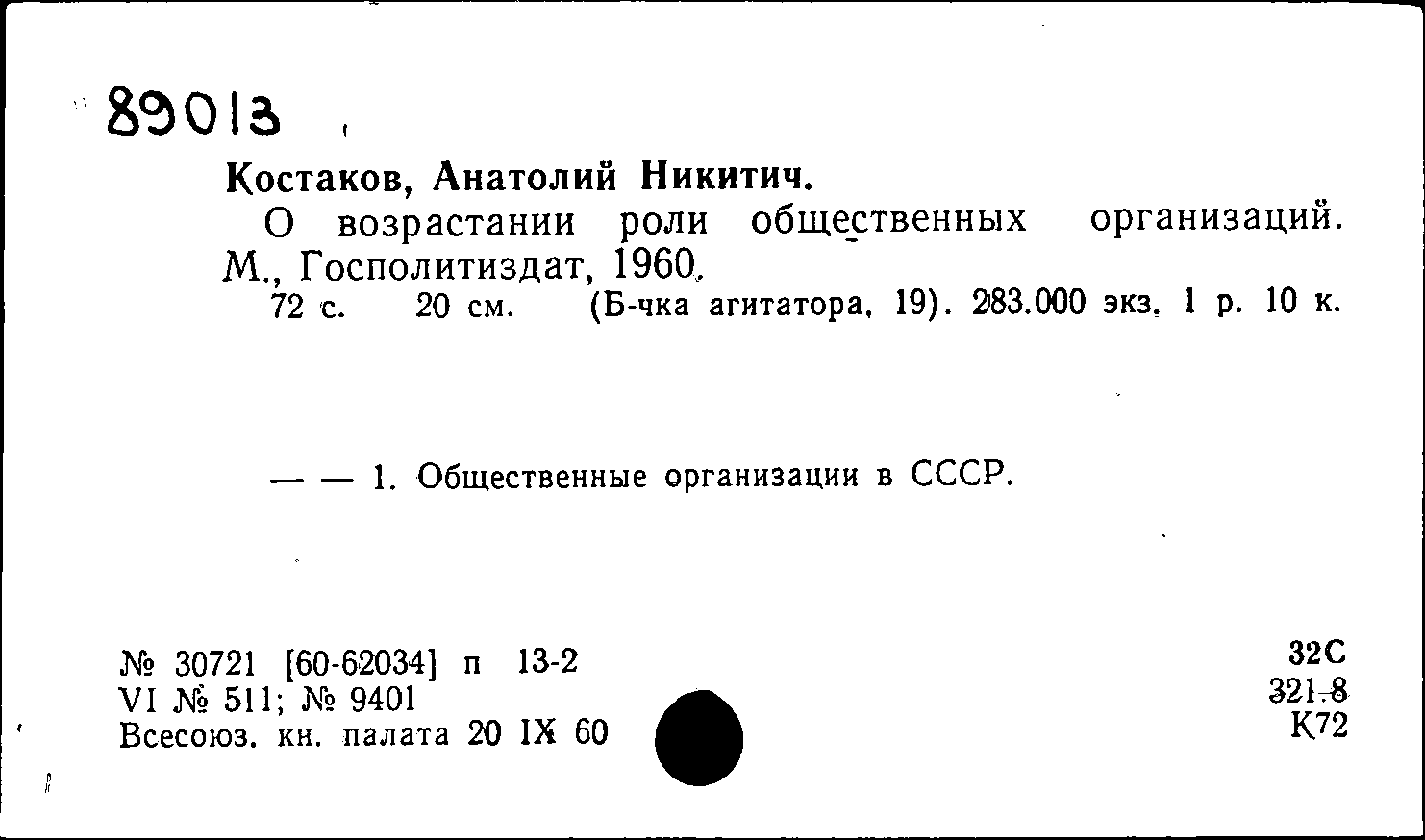 89013

Костаков, Анатолий Никитич.

О возрастании роли общественных организаций. М., Госполитиздат, 1960.

72 с. 20 см. (Б-чка агитатора, 19). 283.000 экз. 1 р. 10 к.

— — 1. Общественные организации в СССР.

№ 30721 [60-62034] п 13-2
VI № 511; № 9401
Всесоюз. кн. палата 20 IX 60

32С
321.8
К72